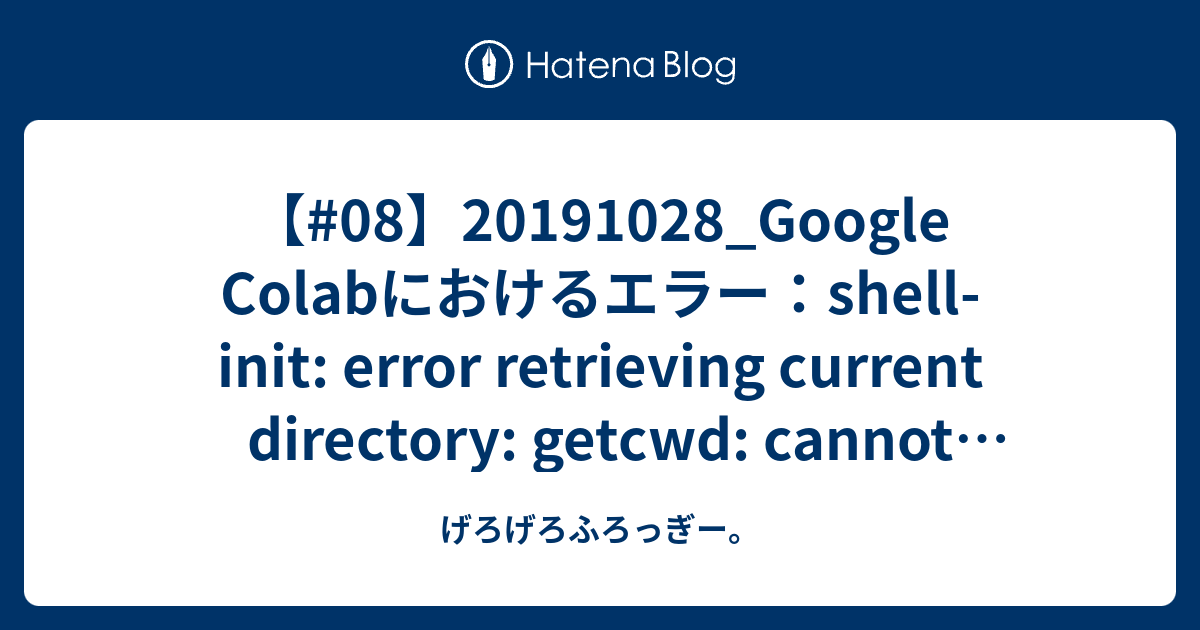 Hatena Blog

【#08】20191028_Google Colabにおけるエラー：shell-init: error retrieving current directory: getcwd: cannot…

げろげろふろっぎー。